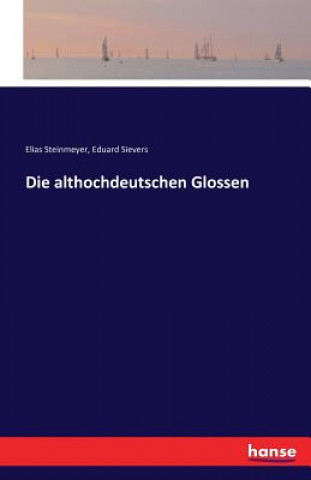 Elias Steinmeyer, Eduard Sievers

Die althochdeutschen Glossen

hanse